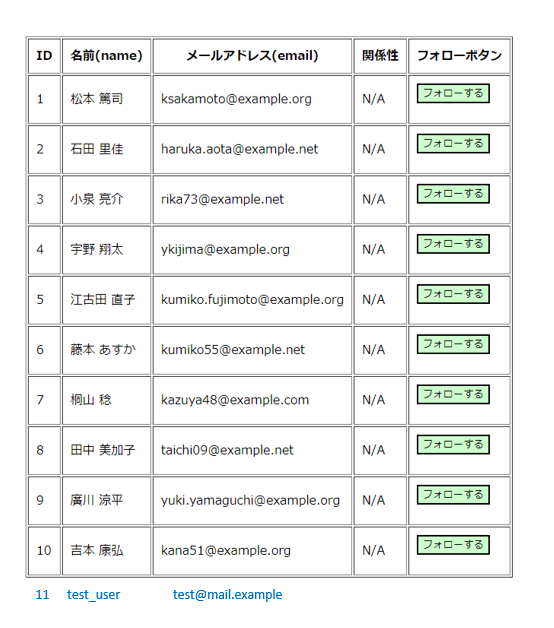 | ID | 名前(name) | メールアドレス(email) | 関係性 | フォローボタン |
|---|---|---|---|---|
| 1 | 松本 篤司 | ksakamoto@example.org | N/A | フォローする |
| 2 | 石田 里佳 | haruka.aota@example.net | N/A | フォローする |
| 3 | 小泉 亮介 | rika73@example.net | N/A | フォローする |
| 4 | 宇野 翔太 | ykijima@example.org | N/A | フォローする |
| 5 | 江古田 直子 | kumiko.fujimoto@example.org | N/A | フォローする |
| 6 | 藤本 あすか | kumiko55@example.net | N/A | フォローする |
| 7 | 桐山 稔 | kazuya48@example.com | N/A | フォローする |
| 8 | 田中 美加子 | taichi09@example.net | N/A | フォローする |
| 9 | 廣川 涼平 | yuki.yamaguchi@example.org | N/A | フォローする |
| 10 | 吉本 康弘 | kana51@example.org | N/A | フォローする |

11 test_user test@mail.example